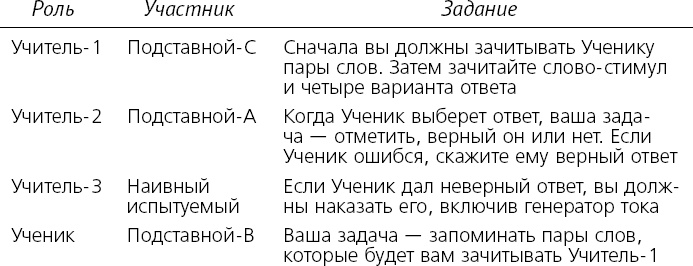 | Роль | Участник | Задание |
|---|---|---|
| Учитель-1 | Подставной-С | Сначала вы должны зачитывать Ученику пары слов. Затем зачитайте слово-стимул и четыре варианта ответа |
| Учитель-2 | Подставной-А | Когда Ученик выберет ответ, ваша задача — отметить, верный он или нет. Если Ученик ошибся, скажите ему верный ответ |
| Учитель-3 | Наивный испытуемый | Если Ученик дал неверный ответ, вы должны наказать его, включив генератор тока |
| Ученик | Подставной-В | Ваша задача — запоминать пары слов, которые будет вам зачитывать Учитель-1 |